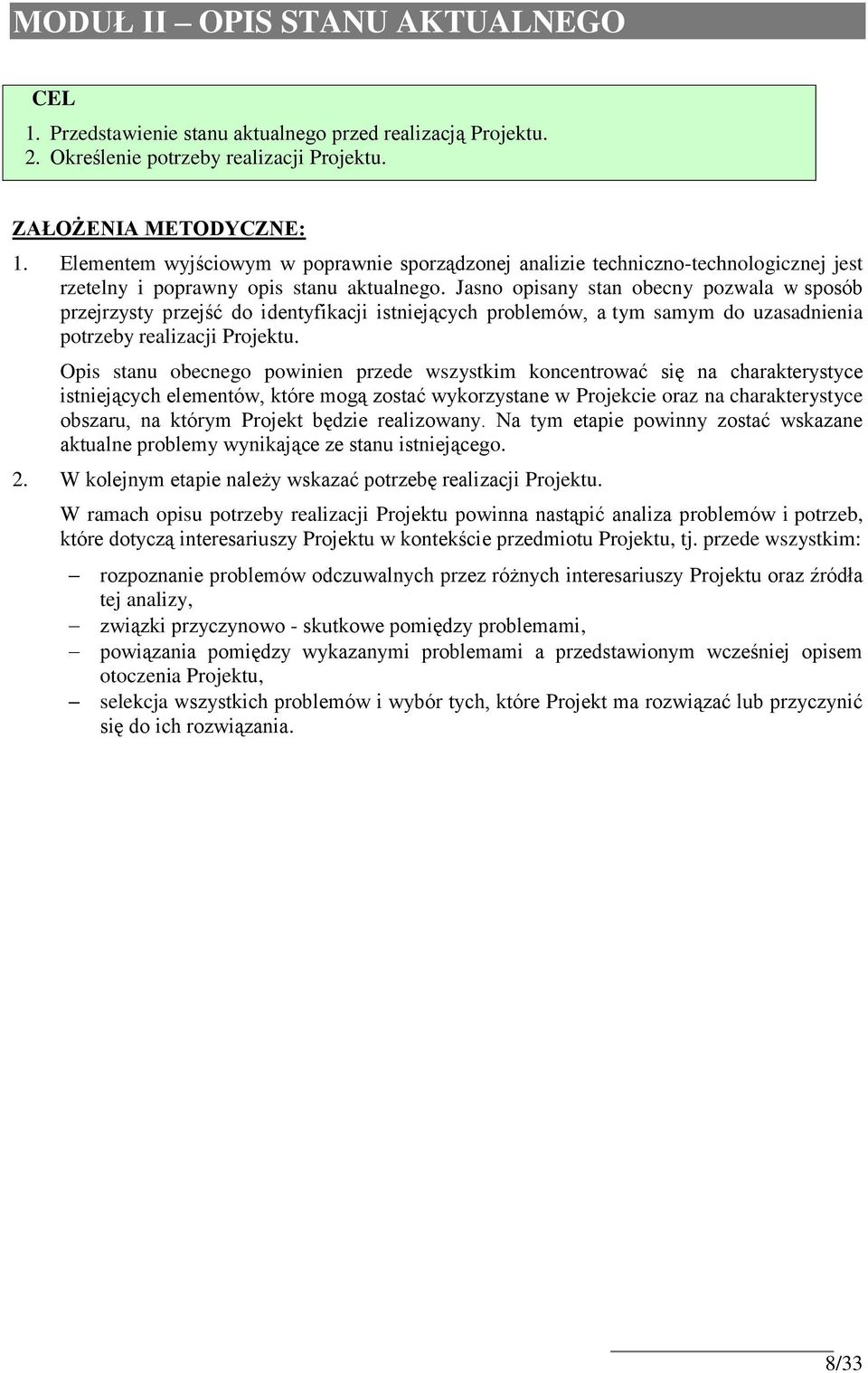 MODUŁ II – OPIS STANU AKTUALNEGO

CEL

1. Przedstawienie stanu aktualnego przed realizacją Projektu.
2. Określenie potrzeby realizacji Projektu.

ZAŁOŻENIA METODYCZNE:

1. Elementem wyjściowym w poprawnie sporządzonej analizie techniczno-technologicznej jest rzetelny i poprawny opis stanu aktualnego. Jasno opisany stan obecny pozwala w sposób przejrzysty przejść do identyfikacji istniejących problemów, a tym samym do uzasadnienia potrzeby realizacji Projektu.

Opis stanu obecnego powinien przede wszystkim koncentrować się na charakterystyce istniejących elementów, które mogą zostać wykorzystane w Projekcie oraz na charakterystyce obszaru, na którym Projekt będzie realizowany. Na tym etapie powinny zostać wskazane aktualne problemy wynikające ze stanu istniejącego.

2. W kolejnym etapie należy wskazać potrzebę realizacji Projektu.

W ramach opisu potrzeby realizacji Projektu powinna nastąpić analiza problemów i potrzeb, które dotyczą interesariuszy Projektu w kontekście przedmiotu Projektu, tj. przede wszystkim:

– rozpoznanie problemów odczuwalnych przez różnych interesariuszy Projektu oraz źródła tej analizy,
– związki przyczynowo - skutkowe pomiędzy problemami,
– powiązania pomiędzy wykazanymi problemami a przedstawionym wcześniej opisem otoczenia Projektu,
– selekcja wszystkich problemów i wybór tych, które Projekt ma rozwiązać lub przyczynić się do ich rozwiązania.

8/33